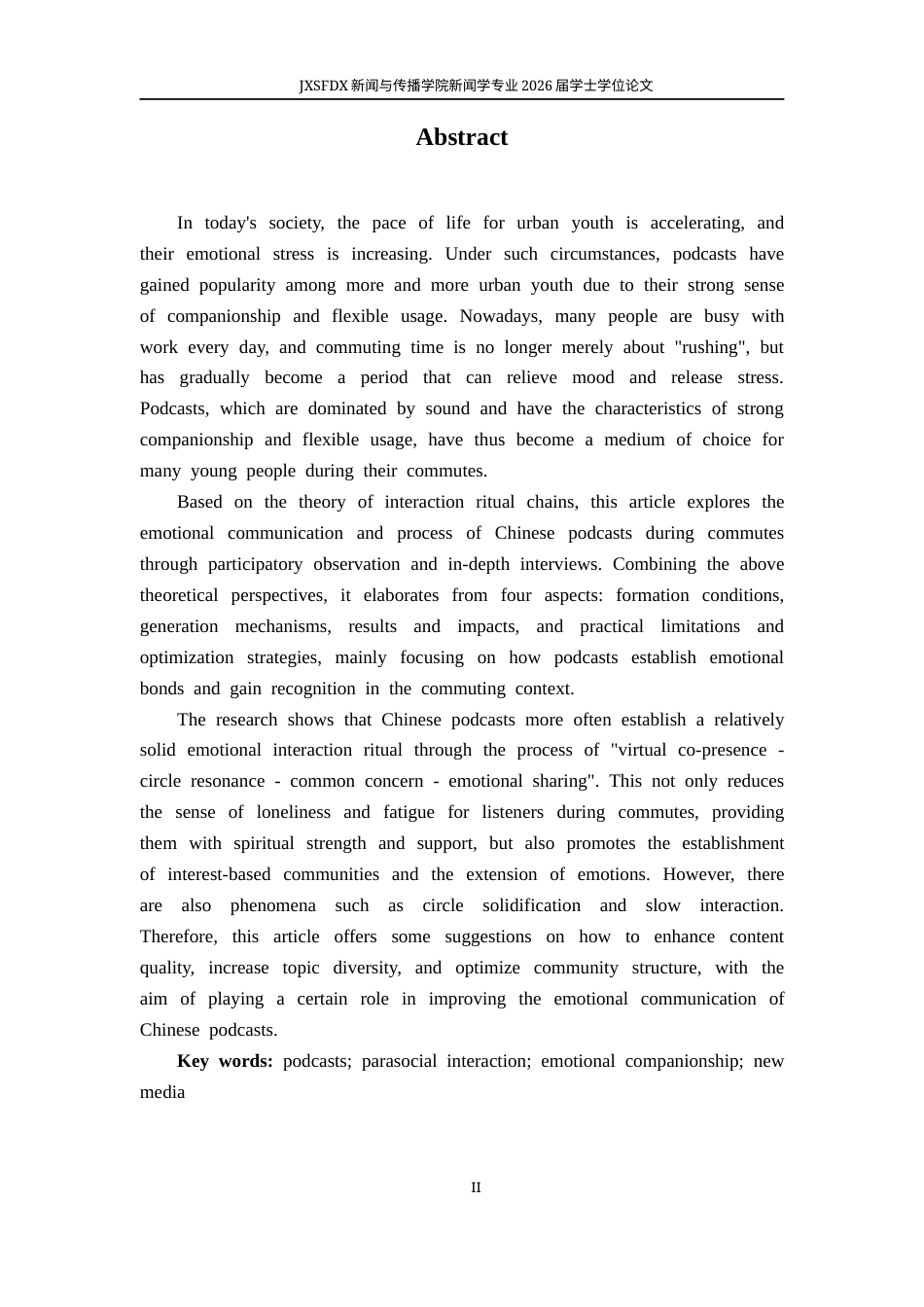 JXSFDX新闻与传播学院新闻学专业2026届学士学位论文

Abstract

In today's society, the pace of life for urban youth is accelerating, and their emotional stress is increasing. Under such circumstances, podcasts have gained popularity among more and more urban youth due to their strong sense of companionship and flexible usage. Nowadays, many people are busy with work every day, and commuting time is no longer merely about "rushing", but has gradually become a period that can relieve mood and release stress. Podcasts, which are dominated by sound and have the characteristics of strong companionship and flexible usage, have thus become a medium of choice for many young people during their commutes.

Based on the theory of interaction ritual chains, this article explores the emotional communication and process of Chinese podcasts during commutes through participatory observation and in-depth interviews. Combining the above theoretical perspectives, it elaborates from four aspects: formation conditions, generation mechanisms, results and impacts, and practical limitations and optimization strategies, mainly focusing on how podcasts establish emotional bonds and gain recognition in the commuting context.

The research shows that Chinese podcasts more often establish a relatively solid emotional interaction ritual through the process of "virtual co-presence - circle resonance - common concern - emotional sharing". This not only reduces the sense of loneliness and fatigue for listeners during commutes, providing them with spiritual strength and support, but also promotes the establishment of interest-based communities and the extension of emotions. However, there are also phenomena such as circle solidification and slow interaction. Therefore, this article offers some suggestions on how to enhance content quality, increase topic diversity, and optimize community structure, with the aim of playing a certain role in improving the emotional communication of Chinese podcasts.

Key words: podcasts; parasocial interaction; emotional companionship; new media

II